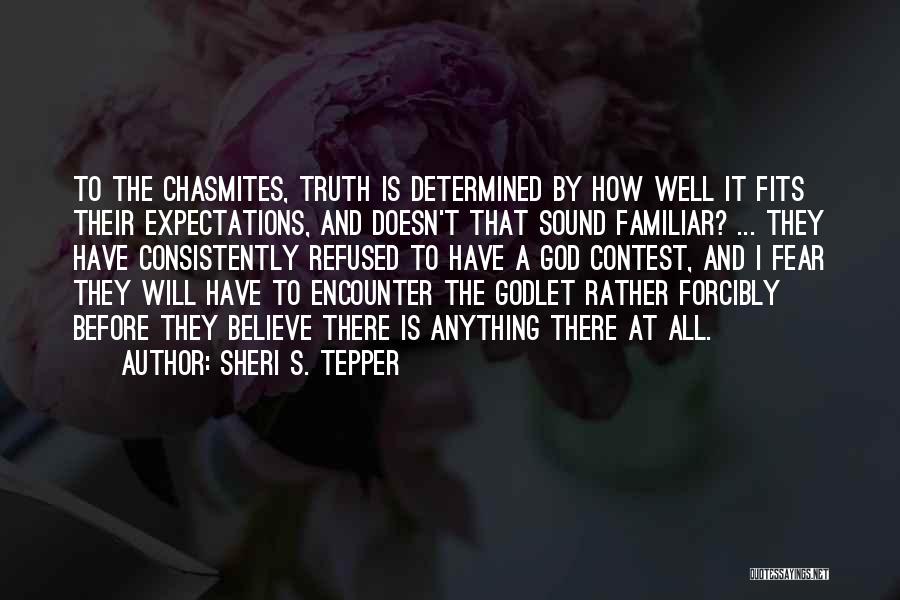 TO THE CHASMITES, TRUTH IS DETERMINED BY HOW WELL IT FITS THEIR EXPECTATIONS, AND DOESN'T THAT SOUND FAMILIAR? ... THEY HAVE CONSISTENTLY REFUSED TO HAVE A GOD CONTEST, AND I FEAR THEY WILL HAVE TO ENCOUNTER THE GODLET RATHER FORCIBLY BEFORE THEY BELIEVE THERE IS ANYTHING THERE AT ALL.
AUTHOR: SHERI S. TEPPER

QUOTESSAYINGS.NET